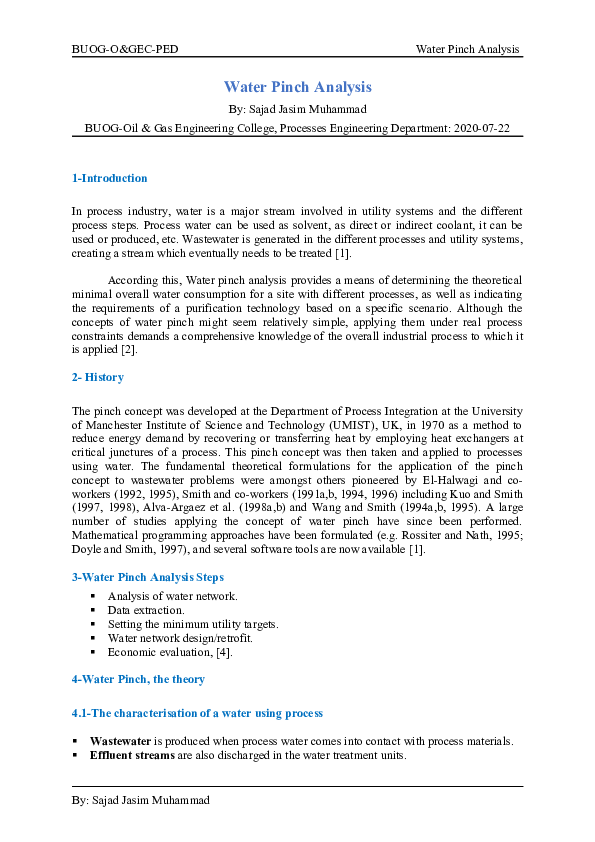 BUOG-O&GEC-PED

Water Pinch Analysis

Water Pinch Analysis

By: Sajad Jasim Muhammad

BUOG-Oil & Gas Engineering College, Processes Engineering Department: 2020-07-22

1-Introduction

In process industry, water is a major stream involved in utility systems and the different process steps. Process water can be used as solvent, as direct or indirect coolant, it can be used or produced, etc. Wastewater is generated in the different processes and utility systems, creating a stream which eventually needs to be treated [1].

According this, Water pinch analysis provides a means of determining the theoretical minimal overall water consumption for a site with different processes, as well as indicating the requirements of a purification technology based on a specific scenario. Although the concepts of water pinch might seem relatively simple, applying them under real process constraints demands a comprehensive knowledge of the overall industrial process to which it is applied [2].

2- History

The pinch concept was developed at the Department of Process Integration at the University of Manchester Institute of Science and Technology (UMIST), UK, in 1970 as a method to reduce energy demand by recovering or transferring heat by employing heat exchangers at critical junctures of a process. This pinch concept was then taken and applied to processes using water. The fundamental theoretical formulations for the application of the pinch concept to wastewater problems were amongst others pioneered by El-Halwagi and co-workers (1992, 1995), Smith and co-workers (1991a,b, 1994, 1996) including Kuo and Smith (1997, 1998), Alva-Argaez et al. (1998a,b) and Wang and Smith (1994a,b, 1995). A large number of studies applying the concept of water pinch have since been performed. Mathematical programming approaches have been formulated (e.g. Rossiter and Nath, 1995; Doyle and Smith, 1997), and several software tools are now available [1].

3-Water Pinch Analysis Steps

▪ Analysis of water network.
▪ Data extraction.
▪ Setting the minimum utility targets.
▪ Water network design/retrofit.
▪ Economic evaluation, [4].

4-Water Pinch, the theory

4.1-The characterisation of a water using process

▪ Wastewater is produced when process water comes into contact with process materials.
▪ Effluent streams are also discharged in the water treatment units.

By: Sajad Jasim Muhammad